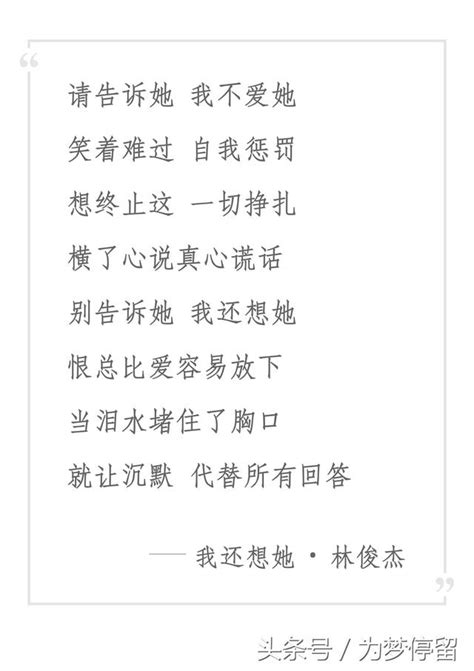 “

请告诉她 我不爱她

笑着难过 自我惩罚

想终止这 一切挣扎

横了心说真心谎话

别告诉她 我还想她

恨总比爱容易放下

当泪水堵住了胸口

就让沉默 代替所有回答

—— 我还想她 · 林俊杰

”

头条号 / 为梦停留